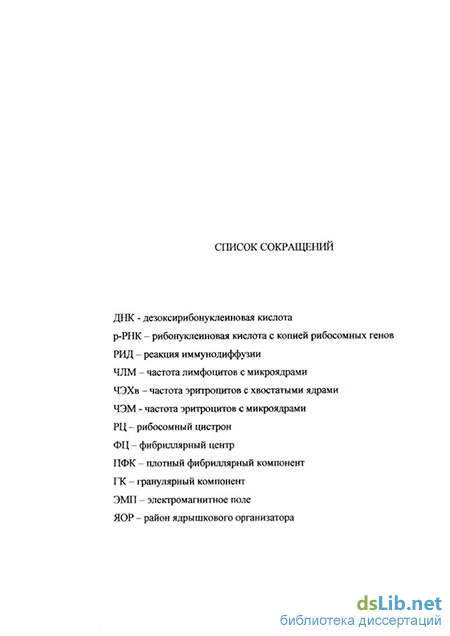 СПИСОК СОКРАЩЕНИЙ

ДНК - дезоксирибонуклеиновая кислота

р-РНК – рибонуклеиновая кислота с копией рибосомных генов

РИД – реакция иммунодиффузии

ЧЛМ – частота лимфоцитов с микроядрами

ЧЭХв – частота эритроцитов с хвостатыми ядрами

ЧЭМ - частота эритроцитов с микроядрами

РЦ – рибосомный цистрон

ФЦ – фибриллярный центр

ПФК – плотный фибриллярный компонент

ГК – гранулярный компонент

ЭМП – электромагнитное поле

ЯОР – район ядрышкового организатора

dsLib.net
библиотека диссертаций